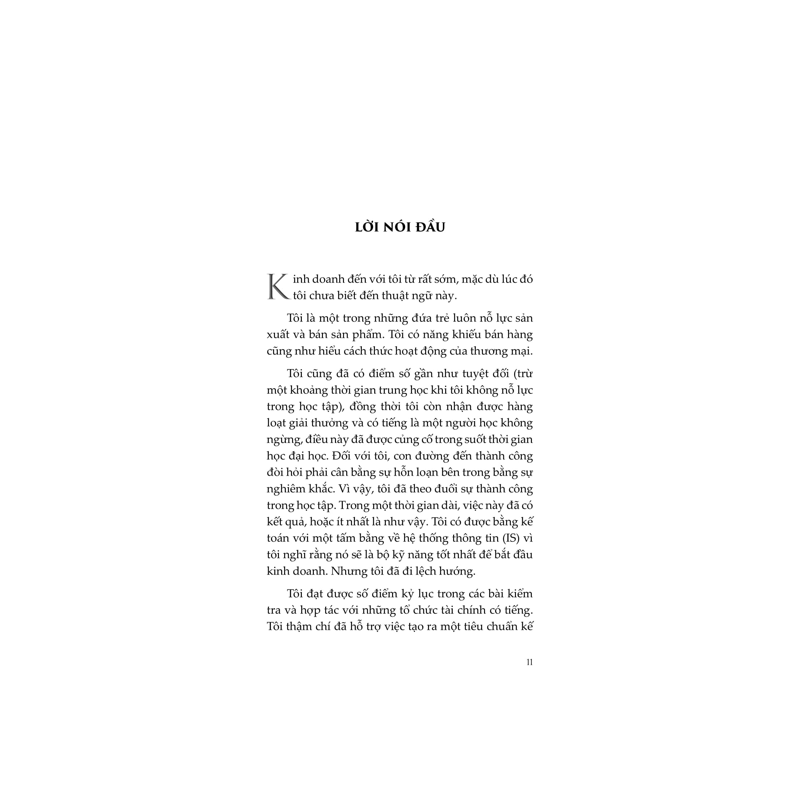 LỜI NÓI ĐẦU

Kinh doanh đến với tôi từ rất sớm, mặc dù lúc đó tôi chưa biết đến thuật ngữ này.

Tôi là một trong những đứa trẻ luôn nỗ lực sản xuất và bán sản phẩm. Tôi có năng khiếu bán hàng cũng như hiểu cách thức hoạt động của thương mại.

Tôi cũng đã có điểm số gần như tuyệt đối (trừ một khoảng thời gian trung học khi tôi không nỗ lực trong học tập), đồng thời tôi còn nhận được hàng loạt giải thưởng và có tiếng là một người học không ngừng, điều này đã được củng cố trong suốt thời gian học đại học. Đối với tôi, con đường đến thành công đòi hỏi phải cân bằng sự hỗn loạn bên trong bằng sự nghiêm khắc. Vì vậy, tôi đã theo đuổi sự thành công trong học tập. Trong một thời gian dài, việc này đã có kết quả, hoặc ít nhất là như vậy. Tôi có được bằng kế toán với một tấm bằng về hệ thống thông tin (IS) vì tôi nghĩ rằng nó sẽ là bộ kỹ năng tốt nhất để bắt đầu kinh doanh. Nhưng tôi đã đi lệch hướng.

Tôi đạt được số điểm kỷ lục trong các bài kiểm tra và hợp tác với những tổ chức tài chính có tiếng. Tôi thậm chí đã hỗ trợ việc tạo ra một tiêu chuẩn kế

11